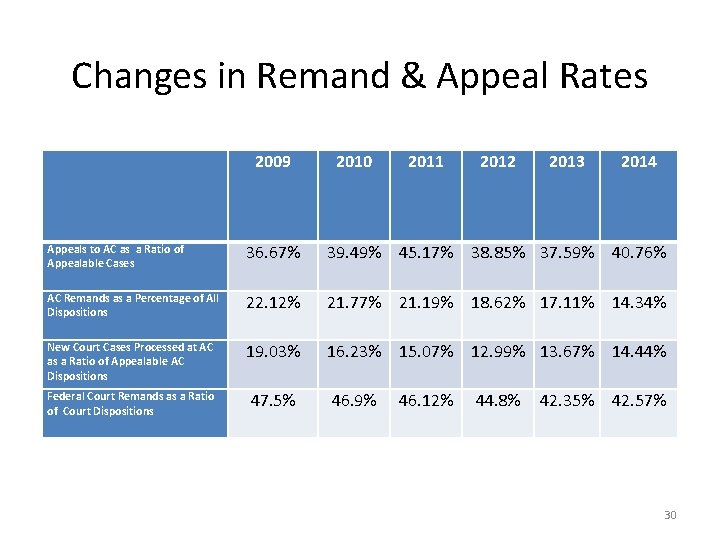 Changes in Remand & Appeal Rates

| | 2009 | 2010 | 2011 | 2012 | 2013 | 2014 |
|---|---|---|---|---|---|---|
| Appeals to AC as a Ratio of Appealable Cases | 36.67% | 39.49% | 45.17% | 38.85% | 37.59% | 40.76% |
| AC Remands as a Percentage of All Dispositions | 22.12% | 21.77% | 21.19% | 18.62% | 17.11% | 14.34% |
| New Court Cases Processed at AC as a Ratio of Appealable AC Dispositions | 19.03% | 16.23% | 15.07% | 12.99% | 13.67% | 14.44% |
| Federal Court Remands as a Ratio of Court Dispositions | 47.5% | 46.9% | 46.12% | 44.8% | 42.35% | 42.57% |

30